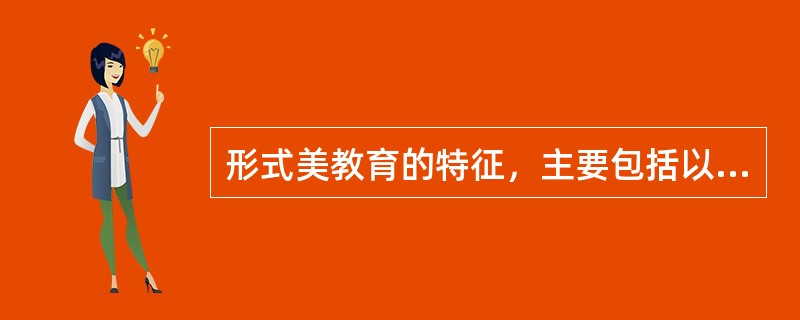 形式美教育的特征，主要包括以...